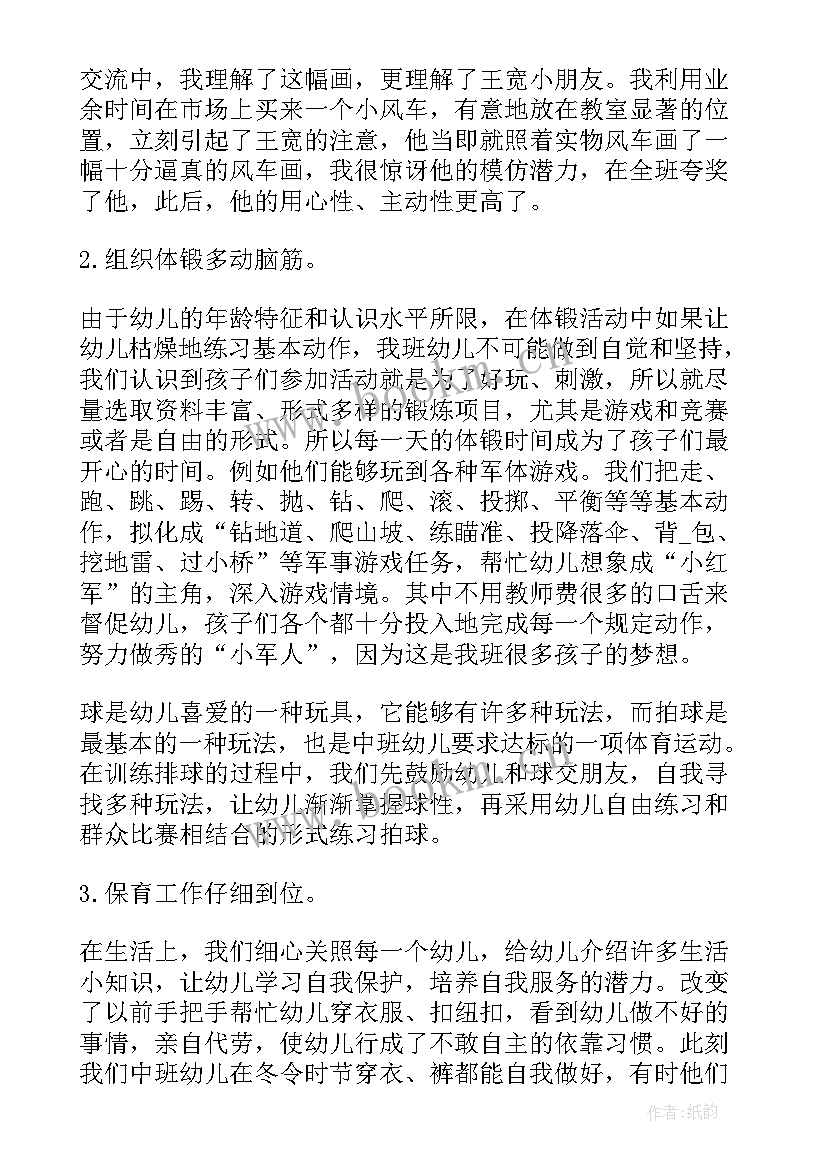 交流中，我理解了这幅画，更理解了王宽小朋友。我利用业余时间在市场上买来一个小风车，有意地放在教室显著的位置，立刻引起了王宽的注意，他当即就照着实物风车画了一幅十分逼真的风车画，我很惊讶他的模仿潜力，在全班夸奖了他，此后，他的用心性、主动性更高了。

2.组织体锻多动脑筋。

由于幼儿的年龄特征和认识水平所限，在体锻活动中如果让幼儿枯燥地练习基本动作，我班幼儿不可能做到自觉和坚持，我们认识到孩子们参加活动就是为了好玩、刺激，所以就尽量选取资料丰富、形式多样的锻炼项目，尤其是游戏和竞赛或者是自由的形式。所以每一天的体锻时间成为了孩子们最开心的时间。例如他们能够玩到各种军体游戏。我们把走、跑、跳、踢、转、抛、钻、爬、滚、投掷、平衡等等基本动作，拟化成“钻地道、爬山坡、练瞄准、投降落伞、背_包、挖地雷、过小桥”等军事游戏任务，帮忙幼儿想象成“小红军”的主角，深入游戏情境。其中不用教师费很多的口舌来督促幼儿，孩子们各个都十分投入地完成每一个规定动作，努力做秀的“小军人”，因为这是我班很多孩子的梦想。

球是幼儿喜爱的一种玩具，它能够有许多种玩法，而拍球是最基本的一种玩法，也是中班幼儿要求达标的一项体育运动。在训练排球的过程中，我们先鼓励幼儿和球交朋友，自我寻找多种玩法，让幼儿渐渐掌握球性，再采用幼儿自由练习和群众比赛相结合的形式练习拍球。

3.保育工作仔细到位。

在生活上，我们细心关照每一个幼儿，给幼儿介绍许多生活小知识，让幼儿学习自我保护，培养自我服务的潜力。改变了以前手把手帮忙幼儿穿衣服、扣纽扣，看到幼儿做不好的事情，亲自代劳，使幼儿行成了不敢自主的依靠习惯。此刻我们中班幼儿在冬令时节穿衣、裤都能自我做好，有时他们

作者:纸韵